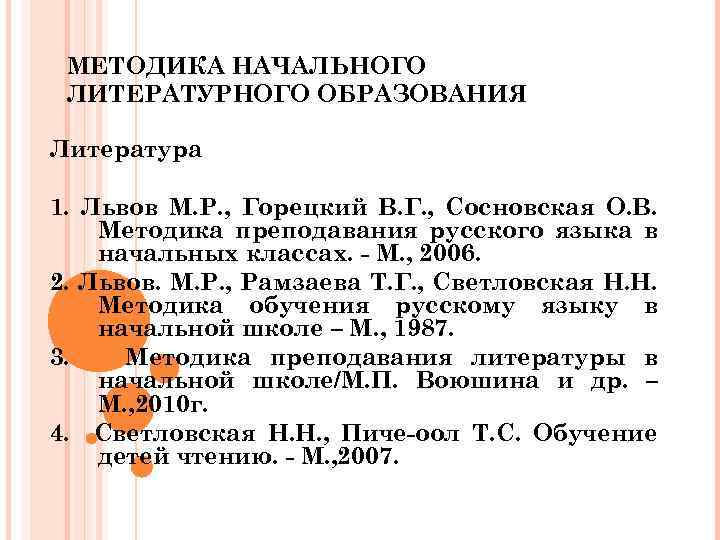 МЕТОДИКА НАЧАЛЬНОГО ЛИТЕРАТУРНОГО ОБРАЗОВАНИЯ

Литература

1. Львов М.Р., Горецкий В.Г., Сосновская О.В. Методика преподавания русского языка в начальных классах. - М., 2006.

2. Львов. М.Р., Рамзаева Т.Г., Светловская Н.Н. Методика обучения русскому языку в начальной школе – М., 1987.

3. Методика преподавания литературы в начальной школе/М.П. Воюшина и др. – М.,2010г.

4. Светловская Н.Н., Пиче-оол Т.С. Обучение детей чтению. - М.,2007.